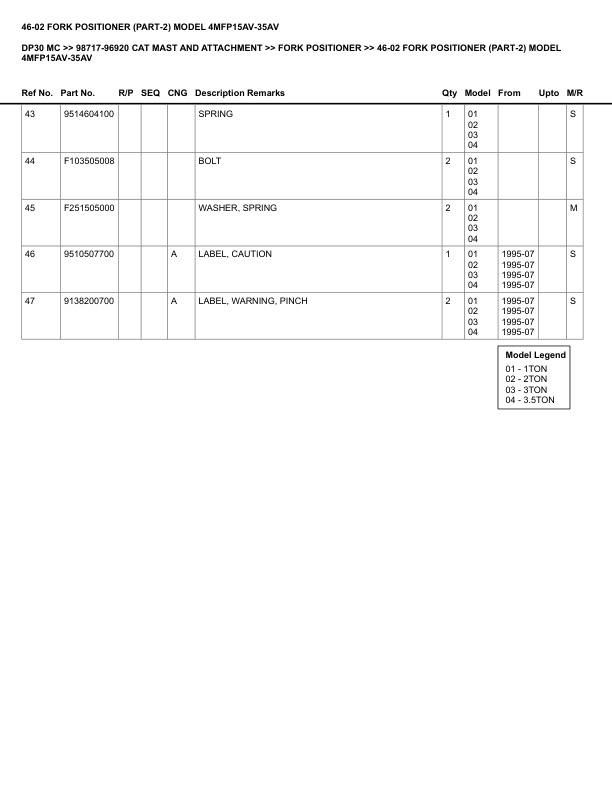 46-02 FORK POSITIONER (PART-2) MODEL 4MFP15AV-35AV

DP30 MC >> 98717-96920 CAT MAST AND ATTACHMENT >> FORK POSITIONER >> 46-02 FORK POSITIONER (PART-2) MODEL 4MFP15AV-35AV

| Ref No. | Part No. | R/P | SEQ | CNG | Description Remarks | Qty | Model | From | Upto | M/R |
|---|---|---|---|---|---|---|---|---|---|---|
| 43 | 9514604100 | | | | SPRING | 1 | 01 02 03 04 | | | S |
| 44 | F103505008 | | | | BOLT | 2 | 01 02 03 04 | | | S |
| 45 | F251505000 | | | | WASHER, SPRING | 2 | 01 02 03 04 | | | M |
| 46 | 9510507700 | | | A | LABEL, CAUTION | 1 | 01 02 03 04 | 1995-07 1995-07 1995-07 1995-07 | | S |
| 47 | 9138200700 | | | A | LABEL, WARNING, PINCH | 2 | 01 02 03 04 | 1995-07 1995-07 1995-07 1995-07 | | S |

Model Legend
01 - 1TON
02 - 2TON
03 - 3TON
04 - 3.5TON